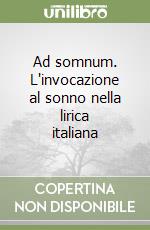 unilibro

Ad somnum. L'invocazione al sonno nella lirica italiana

COPERTINA NON DISPONIBILE